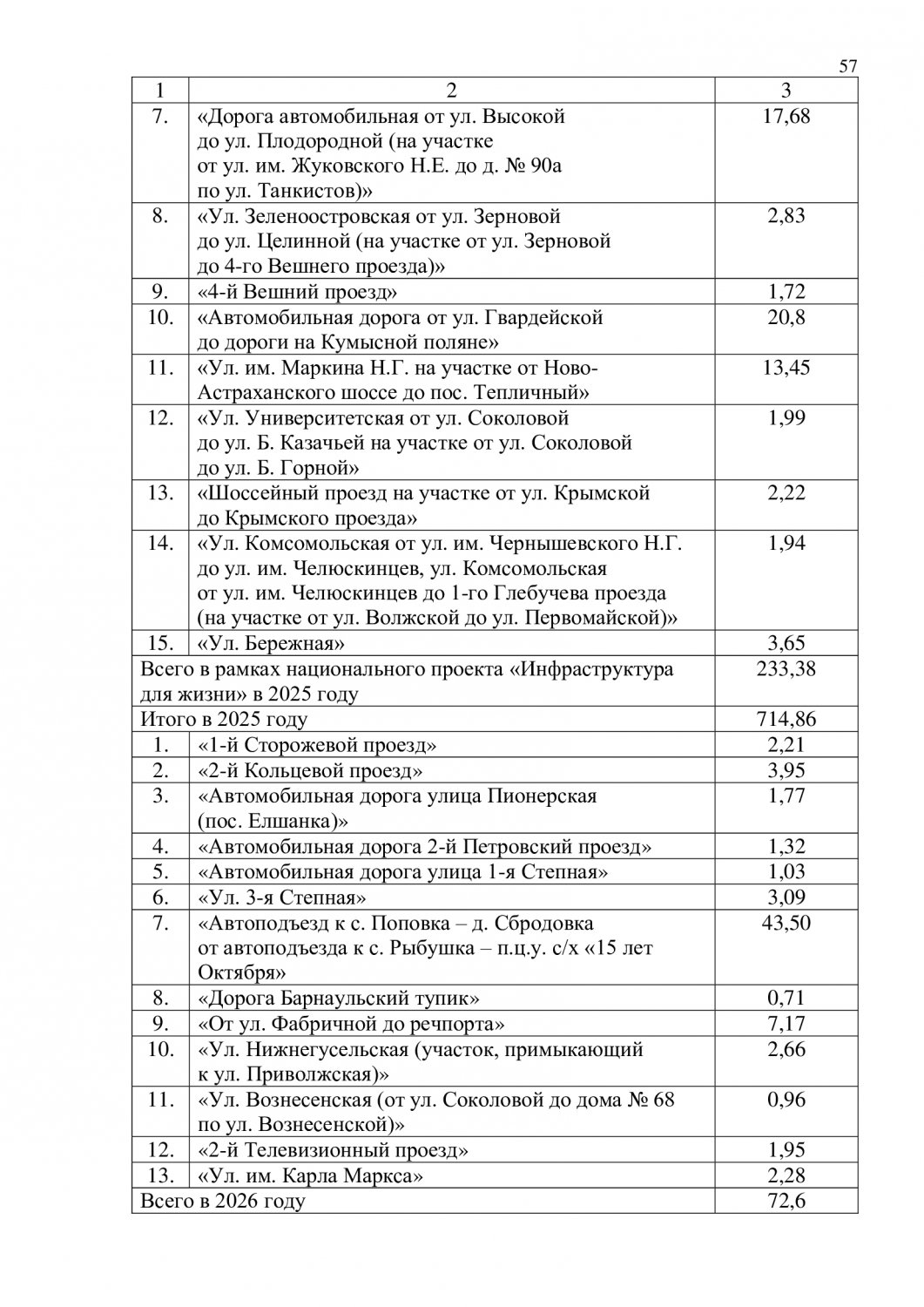 57

| 1 | 2 | 3 |
|---|---|---|
| 7. | «Дорога автомобильная от ул. Высокой до ул. Плодородной (на участке от ул. им. Жуковского Н.Е. до д. № 90а по ул. Танкистов)» | 17,68 |
| 8. | «Ул. Зеленоостровская от ул. Зерновой до ул. Целинной (на участке от ул. Зерновой до 4-го Вешнего проезда)» | 2,83 |
| 9. | «4-й Вешний проезд» | 1,72 |
| 10. | «Автомобильная дорога от ул. Гвардейской до дороги на Кумысной поляне» | 20,8 |
| 11. | «Ул. им. Маркина Н.Г. на участке от Ново-Астраханского шоссе до пос. Тепличный» | 13,45 |
| 12. | «Ул. Университетская от ул. Соколовой до ул. Б. Казачьей на участке от ул. Соколовой до ул. Б. Горной» | 1,99 |
| 13. | «Шоссейный проезд на участке от ул. Крымской до Крымского проезда» | 2,22 |
| 14. | «Ул. Комсомольская от ул. им. Чернышевского Н.Г. до ул. им. Челюскинцев, ул. Комсомольская от ул. им. Челюскинцев до 1-го Глебучева проезда (на участке от ул. Волжской до ул. Первомайской)» | 1,94 |
| 15. | «Ул. Бережная» | 3,65 |
| Всего в рамках национального проекта «Инфраструктура для жизни» в 2025 году | | 233,38 |
| Итого в 2025 году | | 714,86 |
| 1. | «1-й Сторожевой проезд» | 2,21 |
| 2. | «2-й Кольцевой проезд» | 3,95 |
| 3. | «Автомобильная дорога улица Пионерская (пос. Елшанка)» | 1,77 |
| 4. | «Автомобильная дорога 2-й Петровский проезд» | 1,32 |
| 5. | «Автомобильная дорога улица 1-я Степная» | 1,03 |
| 6. | «Ул. 3-я Степная» | 3,09 |
| 7. | «Автоподъезд к с. Поповка – д. Сбродовка от автоподъезда к с. Рыбушка – п.ц.у. с/х «15 лет Октября» | 43,50 |
| 8. | «Дорога Барнаульский тупик» | 0,71 |
| 9. | «От ул. Фабричной до речпорта» | 7,17 |
| 10. | «Ул. Нижнегусельская (участок, примыкающий к ул. Приволжская)» | 2,66 |
| 11. | «Ул. Вознесенская (от ул. Соколовой до дома № 68 по ул. Вознесенской)» | 0,96 |
| 12. | «2-й Телевизионный проезд» | 1,95 |
| 13. | «Ул. им. Карла Маркса» | 2,28 |
| Всего в 2026 году | | 72,6 |